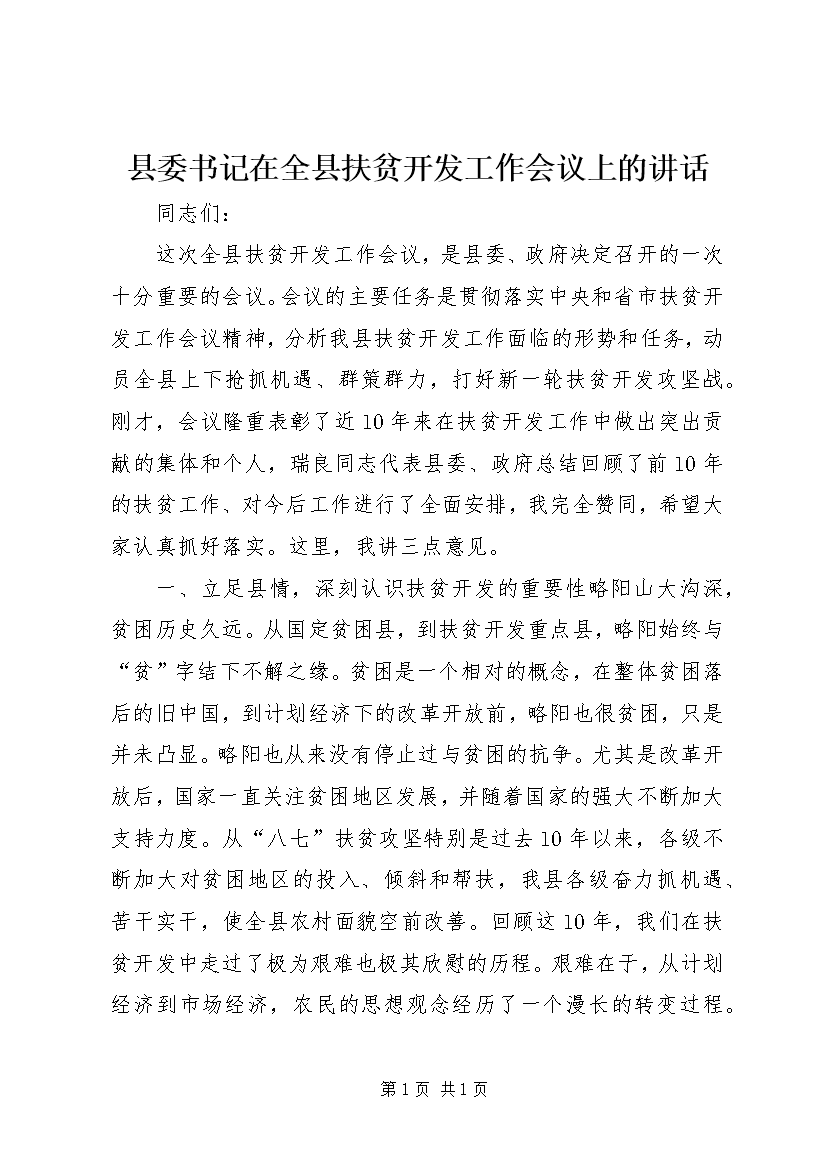 县委书记在全县扶贫开发工作会议上的讲话

同志们：

这次全县扶贫开发工作会议，是县委、政府决定召开的一次十分重要的会议。会议的主要任务是贯彻落实中央和省市扶贫开发工作会议精神，分析我县扶贫开发工作面临的形势和任务，动员全县上下抢抓机遇、群策群力，打好新一轮扶贫开发攻坚战。刚才，会议隆重表彰了近10年来在扶贫开发工作中做出突出贡献的集体和个人，瑞良同志代表县委、政府总结回顾了前10年的扶贫工作、对今后工作进行了全面安排，我完全赞同，希望大家认真抓好落实。这里，我讲三点意见。

一、立足县情，深刻认识扶贫开发的重要性略阳山大沟深，贫困历史久远。从国定贫困县，到扶贫开发重点县，略阳始终与“贫”字结下不解之缘。贫困是一个相对的概念，在整体贫困落后的旧中国，到计划经济下的改革开放前，略阳也很贫困，只是并未凸显。略阳也从来没有停止过与贫困的抗争。尤其是改革开放后，国家一直关注贫困地区发展，并随着国家的强大不断加大支持力度。从“八七”扶贫攻坚特别是过去10年以来，各级不断加大对贫困地区的投入、倾斜和帮扶，我县各级奋力抓机遇、苦干实干，使全县农村面貌空前改善。回顾这10年，我们在扶贫开发中走过了极为艰难也极其欣慰的历程。艰难在于，从计划经济到市场经济，农民的思想观念经历了一个漫长的转变过程。

第1页 共1页